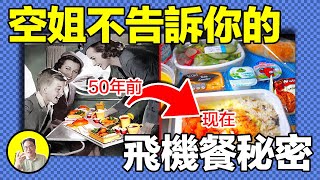 空姐不告訴你的

50年前

现在

飛機餐秘密